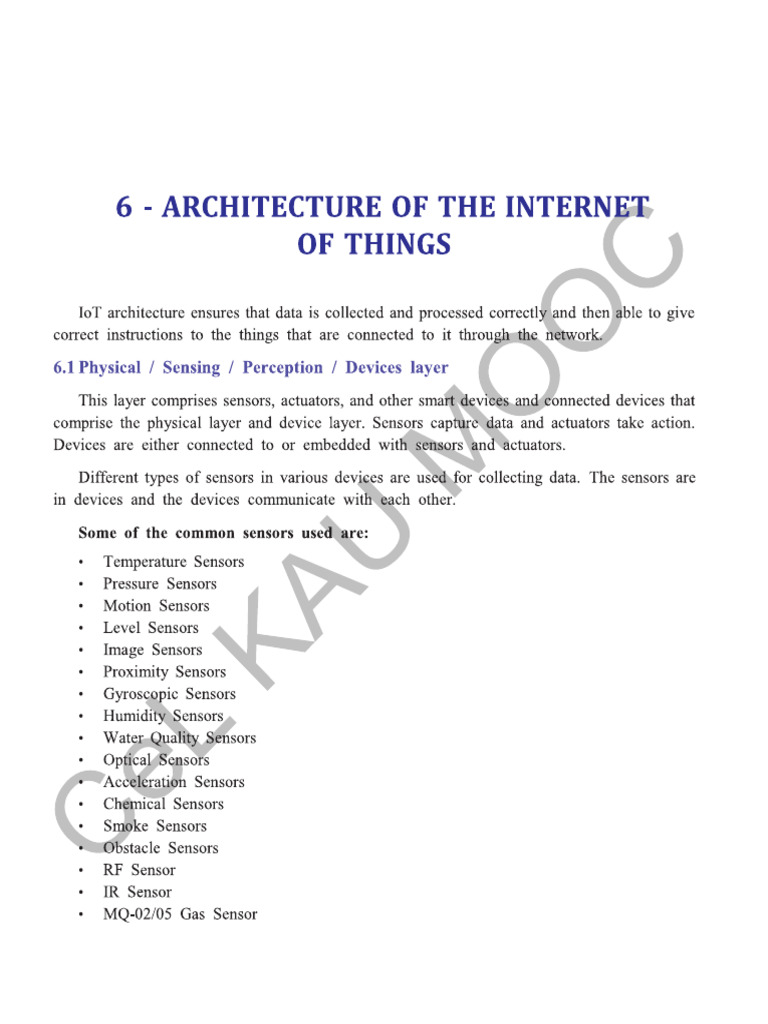 6 - ARCHITECTURE OF THE INTERNET
OF THINGS

IoT architecture ensures that data is collected and processed correctly and then able to give correct instructions to the things that are connected to it through the network.

6.1 Physical / Sensing / Perception / Devices layer

This layer comprises sensors, actuators, and other smart devices and connected devices that comprise the physical layer and device layer. Sensors capture data and actuators take action. Devices are either connected to or embedded with sensors and actuators.

Different types of sensors in various devices are used for collecting data. The sensors are in devices and the devices communicate with each other.

Some of the common sensors used are:

• Temperature Sensors
• Pressure Sensors
• Motion Sensors
• Level Sensors
• Image Sensors
• Proximity Sensors
• Gyroscopic Sensors
• Humidity Sensors
• Water Quality Sensors
• Optical Sensors
• Acceleration Sensors
• Chemical Sensors
• Smoke Sensors
• Obstacle Sensors
• RF Sensor
• IR Sensor
• MQ-02/05 Gas Sensor

CeL KAU MOOC